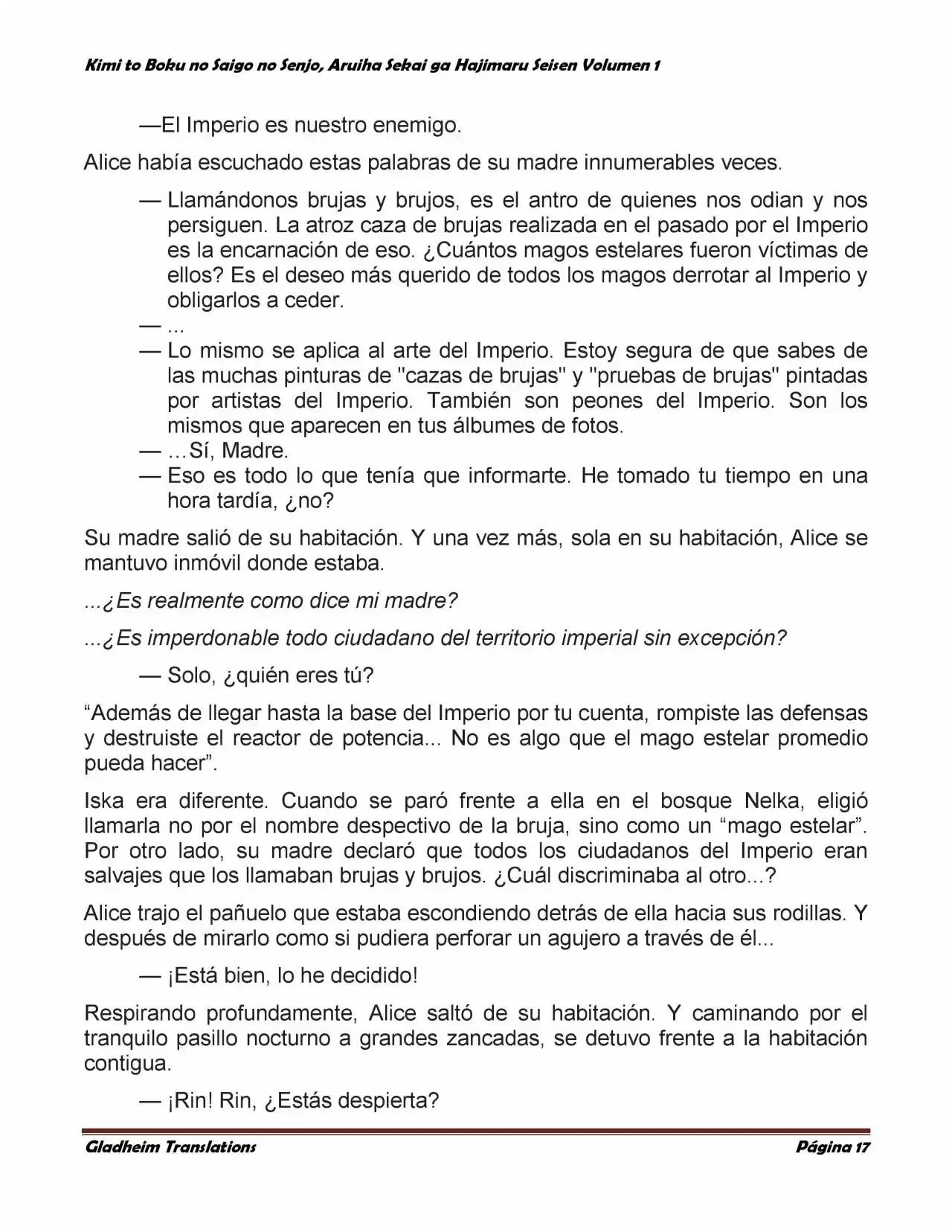 Kimi to Boku no Saigo no Senjo, Aruiha Sekai ga Hajimaru Seisen Volumen 1

—El Imperio es nuestro enemigo.

Alice había escuchado estas palabras de su madre innumerables veces.

— Llamándonos brujas y brujos, es el antro de quienes nos odian y nos persiguen. La atroz caza de brujas realizada en el pasado por el Imperio es la encarnación de eso. ¿Cuántos magos estelares fueron víctimas de ellos? Es el deseo más querido de todos los magos derrotar al Imperio y obligarlos a ceder.
— ...
— Lo mismo se aplica al arte del Imperio. Estoy segura de que sabes de las muchas pinturas de "cazas de brujas" y "pruebas de brujas" pintadas por artistas del Imperio. También son peones del Imperio. Son los mismos que aparecen en tus álbumes de fotos.
— ...Sí, Madre.
— Eso es todo lo que tenía que informarte. He tomado tu tiempo en una hora tardía, ¿no?

Su madre salió de su habitación. Y una vez más, sola en su habitación, Alice se mantuvo inmóvil donde estaba.

...¿Es realmente como dice mi madre?

...¿Es imperdonable todo ciudadano del territorio imperial sin excepción?

— Solo, ¿quién eres tú?

"Además de llegar hasta la base del Imperio por tu cuenta, rompiste las defensas y destruiste el reactor de potencia... No es algo que el mago estelar promedio pueda hacer".

Iska era diferente. Cuando se paró frente a ella en el bosque Nelka, eligió llamarla no por el nombre despectivo de la bruja, sino como un "mago estelar". Por otro lado, su madre declaró que todos los ciudadanos del Imperio eran salvajes que los llamaban brujas y brujos. ¿Cuál discriminaba al otro...?

Alice trajo el pañuelo que estaba escondiendo detrás de ella hacia sus rodillas. Y después de mirarlo como si pudiera perforar un agujero a través de él...

— ¡Está bien, lo he decidido!

Respirando profundamente, Alice saltó de su habitación. Y caminando por el tranquilo pasillo nocturno a grandes zancadas, se detuvo frente a la habitación contigua.

— ¡Rin! Rin, ¿Estás despierta?

Gladheim Translations
Página 17